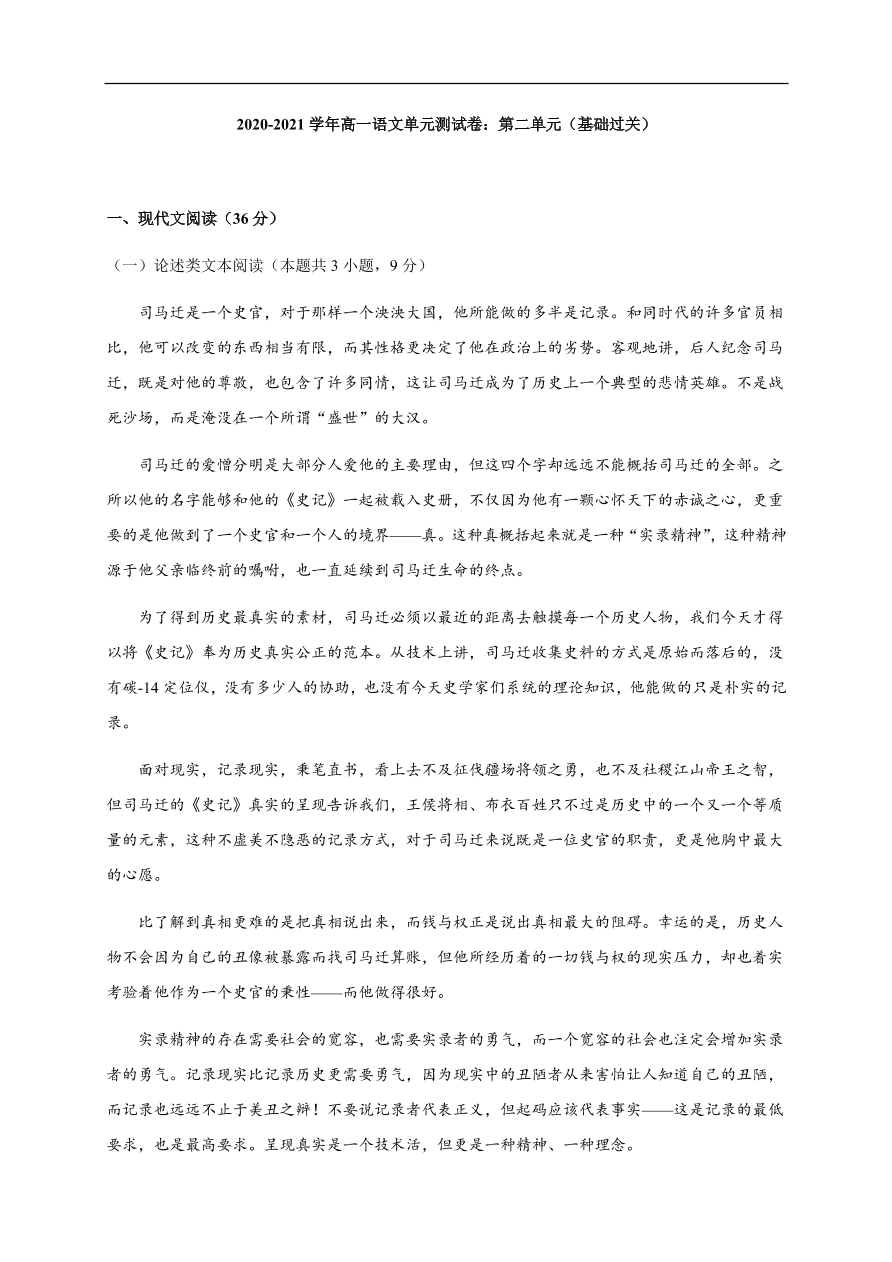 2020-2021 学年高一语文单元测试卷：第二单元（基础过关）

一、现代文阅读（36 分）

（一）论述类文本阅读（本题共 3 小题，9 分）

司马迁是一个史官，对于那样一个泱泱大国，他所能做的多半是记录。和同时代的许多官员相比，他可以改变的东西相当有限，而其性格更决定了他在政治上的劣势。客观地讲，后人纪念司马迁，既是对他的尊敬，也包含了许多同情，这让司马迁成为了历史上一个典型的悲情英雄。不是战死沙场，而是淹没在一个所谓“盛世”的大汉。

司马迁的爱憎分明是大部分人爱他的主要理由，但这四个字却远远不能概括司马迁的全部。之所以他的名字能够和他的《史记》一起被载入史册，不仅因为他有一颗心怀天下的赤诚之心，更重要的是他做到了一个史官和一个人的境界——真。这种真概括起来就是一种“实录精神”，这种精神源于他父亲临终前的嘱咐，也一直延续到司马迁生命的终点。

为了得到历史最真实的素材，司马迁必须以最近的距离去触摸每一个历史人物，我们今天才得以将《史记》奉为历史真实公正的范本。从技术上讲，司马迁收集史料的方式是原始而落后的，没有碳-14 定位仪，没有多少人的协助，也没有今天史学家们系统的理论知识，他能做的只是朴实的记录。

面对现实，记录现实，秉笔直书，看上去不及征伐疆场将领之勇，也不及社稷江山帝王之智，但司马迁的《史记》真实的呈现告诉我们，王侯将相、布衣百姓只不过是历史中的一个又一个等质量的元素，这种不虚美不隐恶的记录方式，对于司马迁来说既是一位史官的职责，更是他胸中最大的心愿。

比了解到真相更难的是把真相说出来，而钱与权正是说出真相最大的阻碍。幸运的是，历史人物不会因为自己的丑像被暴露而找司马迁算账，但他所经历着的一切钱与权的现实压力，却也着实考验着他作为一个史官的秉性——而他做得很好。

实录精神的存在需要社会的宽容，也需要实录者的勇气，而一个宽容的社会也注定会增加实录者的勇气。记录现实比记录历史更需要勇气，因为现实中的丑陋者从来害怕让人知道自己的丑陋，而记录也远远不止于美丑之辩！不要说记录者代表正义，但起码应该代表事实——这是记录的最低要求，也是最高要求。呈现真实是一个技术活，但更是一种精神、一种理念。